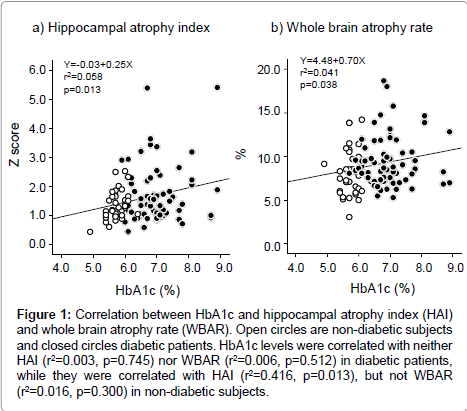 a) Hippocampal atrophy index

Y=-0.03+0.25X
$r^2$=0.058
p=0.013

Z score

6.0
5.0
4.0
3.0
2.0
1.0
0.0

4.0 5.0 6.0 7.0 8.0 9.0

HbA1c (%)

b) Whole brain atrophy rate

Y=4.48+0.70X
$r^2$=0.041
p=0.038

%

20.0
15.0
10.0
5.0
0.0

4.0 5.0 6.0 7.0 8.0 9.0

HbA1c (%)

**Figure 1:** Correlation between HbA1c and hippocampal atrophy index (HAI) and whole brain atrophy rate (WBAR). Open circles are non-diabetic subjects and closed circles diabetic patients. HbA1c levels were correlated with neither HAI ($r^2$=0.003, p=0.745) nor WBAR ($r^2$=0.006, p=0.512) in diabetic patients, while they were correlated with HAI ($r^2$=0.416, p=0.013), but not WBAR ($r^2$=0.016, p=0.300) in non-diabetic subjects.